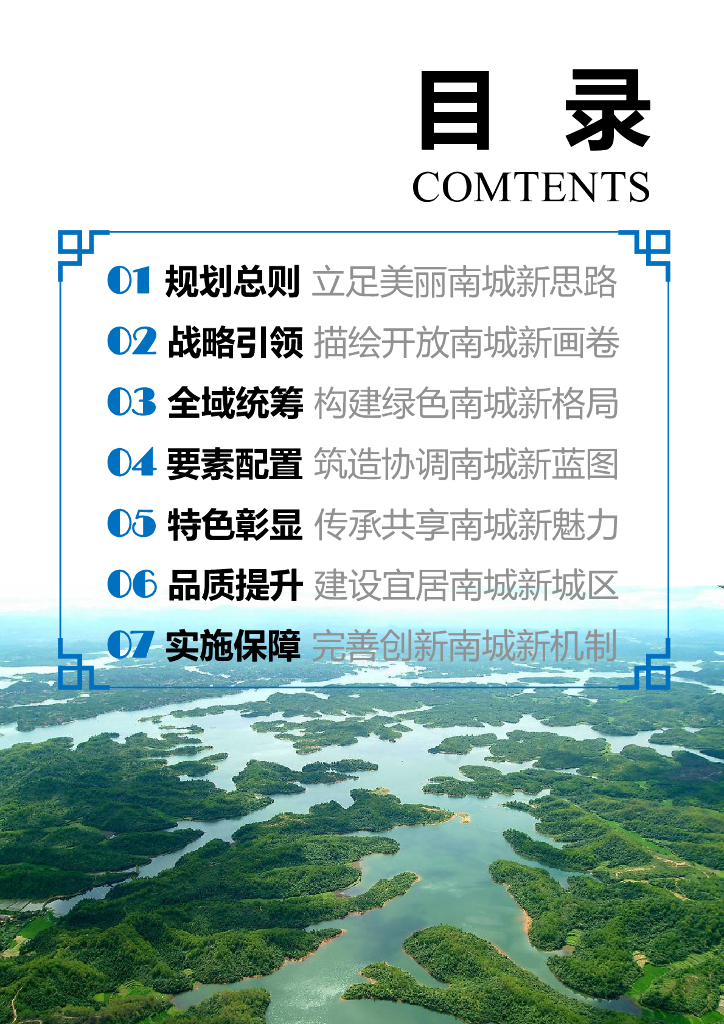 目 录
COMTENTS

01 规划总则 立足美丽南城新思路
02 战略引领 描绘开放南城新画卷
03 全域统筹 构建绿色南城新格局
04 要素配置 筑造协调南城新蓝图
05 特色彰显 传承共享南城新魅力
06 品质提升 建设宜居南城新城区
07 实施保障 完善创新南城新机制